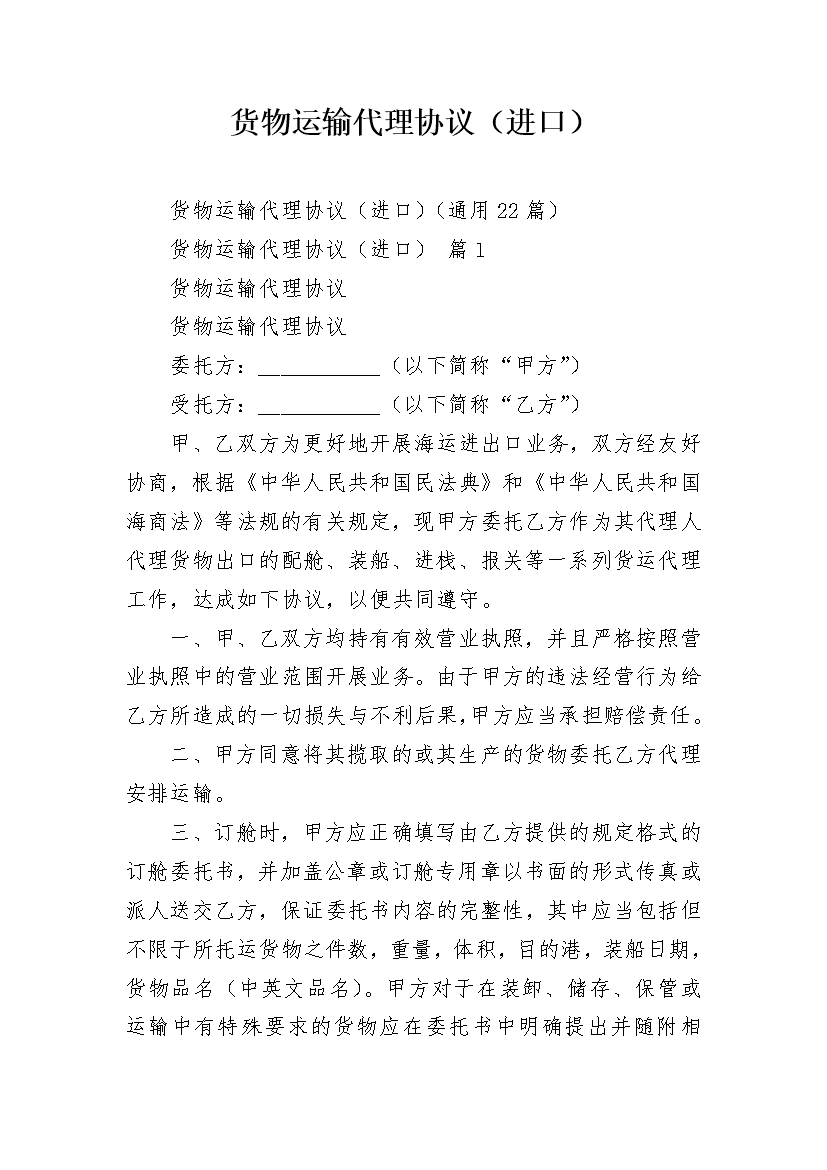 货物运输代理协议（进口）

货物运输代理协议（进口）(通用22篇)

货物运输代理协议（进口） 篇1

货物运输代理协议

货物运输代理协议

委托方：___________（以下简称“甲方”)

受托方：___________（以下简称“乙方”)

甲、乙双方为更好地开展海运进出口业务，双方经友好协商，根据《中华人民共和国民法典》和《中华人民共和国海商法》等法规的有关规定，现甲方委托乙方作为其代理人代理货物出口的配舱、装船、进栈、报关等一系列货运代理工作，达成如下协议，以便共同遵守。

一、甲、乙双方均持有有效营业执照，并且严格按照营业执照中的营业范围开展业务。由于甲方的违法经营行为给乙方所造成的一切损失与不利后果,甲方应当承担赔偿责任。

二、甲方同意将其揽取的或其生产的货物委托乙方代理安排运输。

三、订舱时，甲方应正确填写由乙方提供的规定格式的订舱委托书，并加盖公章或订舱专用章以书面的形式传真或派人送交乙方，保证委托书内容的完整性，其中应当包括但不限于所托运货物之件数，重量，体积，目的港，装船日期，货物品名（中英文品名)。甲方对于在装卸、储存、保管或运输中有特殊要求的货物应在委托书中明确提出并随附相